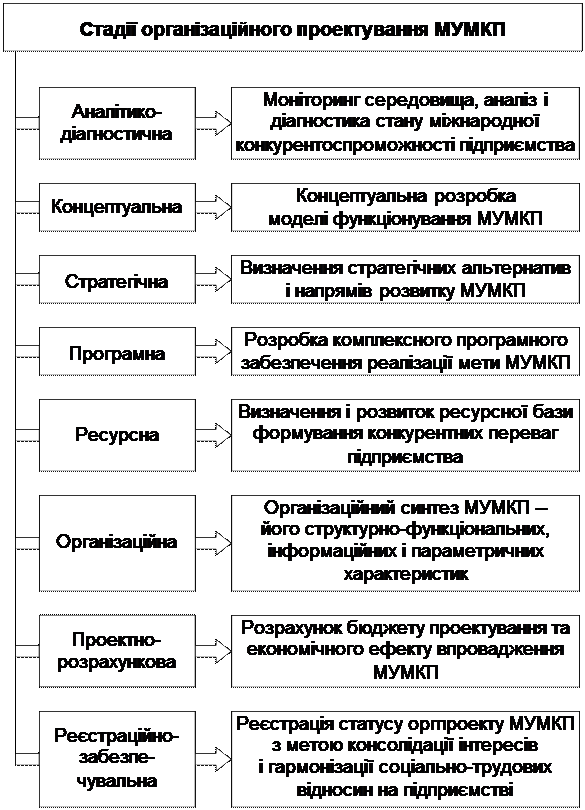 Стадії організаційного проектування МУМКП

Аналітико-діагностична

Моніторинг середовища, аналіз і діагностика стану міжнародної конкурентоспроможності підприємства

Концептуальна

Концептуальна розробка моделі функціонування МУМКП

Стратегічна

Визначення стратегічних альтернатив і напрямів розвитку МУМКП

Програмна

Розробка комплексного програмного забезпечення реалізації мети МУМКП

Ресурсна

Визначення і розвиток ресурсної бази формування конкурентних переваг підприємства

Організаційна

Організаційний синтез МУМКП – його структурно-функціональних, інформаційних і параметричних характеристик

Проектно-розрахункова

Розрахунок бюджету проектування та економічного ефекту впровадження МУМКП

Реєстраційно-забезпечувальна

Реєстрація статусу оргпроекту МУМКП з метою консолідації інтересів і гармонізації соціально-трудових відносин на підприємстві